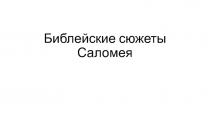 Библейские сюжеты
Саломея